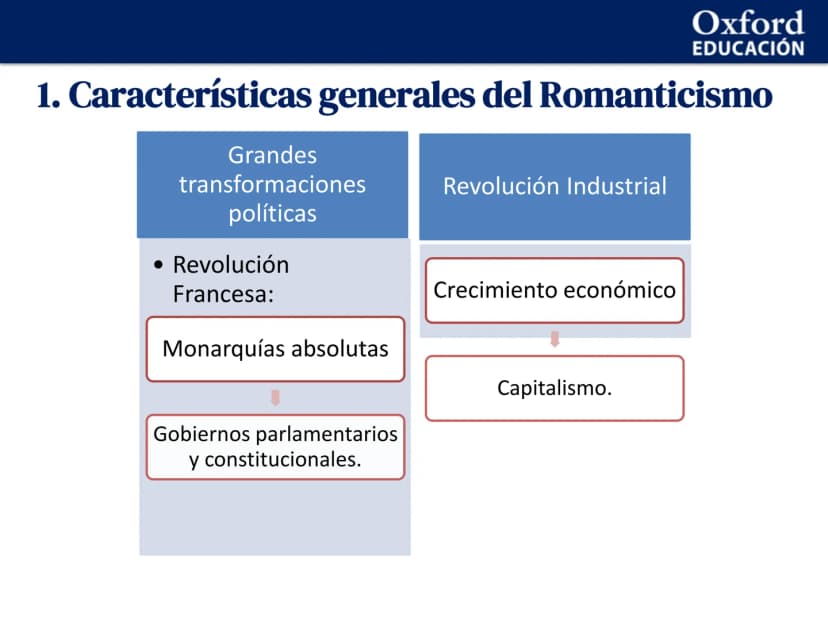 Oxford
EDUCACIÓN

1. Características generales del Romanticismo

Grandes transformaciones políticas

• Revolución Francesa:

Monarquías absolutas

Gobiernos parlamentarios y constitucionales.

Revolución Industrial

Crecimiento económico

Capitalismo.